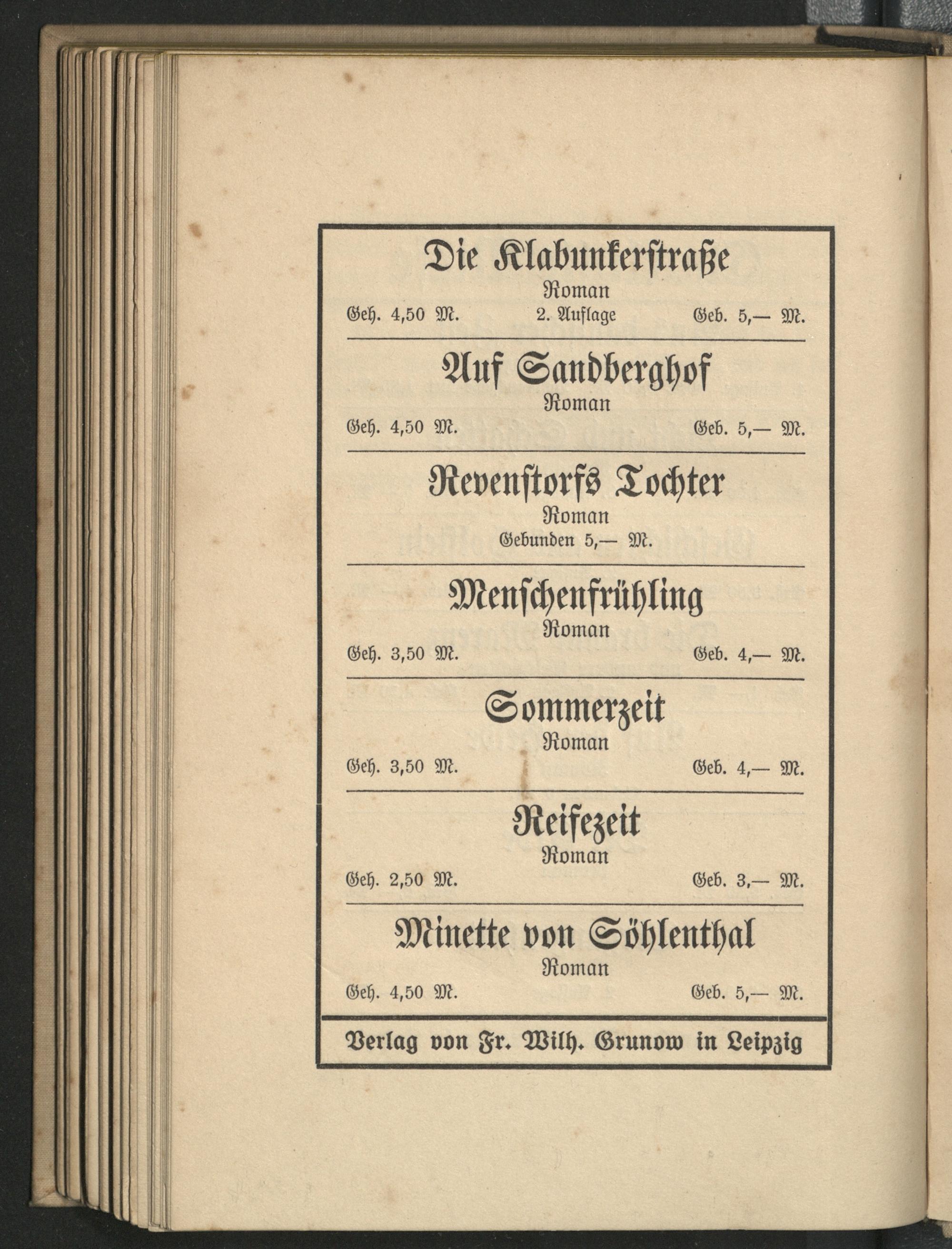 Die Klabunkerstraße
Roman
Geh. 4,50 M. 2. Auflage Geb. 5,— M.

Auf Sandberghof
Roman
Geh. 4,50 M. Geb. 5,— M.

Revenstorfs Tochter
Roman
Gebunden 5,— M.

Menschenfrühling
Roman
Geh. 3,50 M. Geb. 4,— M.

Sommerzeit
Roman
Geh. 3,50 M. Geb. 4,— M.

Reifezeit
Roman
Geh. 2,50 M. Geb. 3,— M.

Minette von Söhlenthal
Roman
Geh. 4,50 M. Geb. 5,— M.

Verlag von Fr. Wilh. Grunow in Leipzig